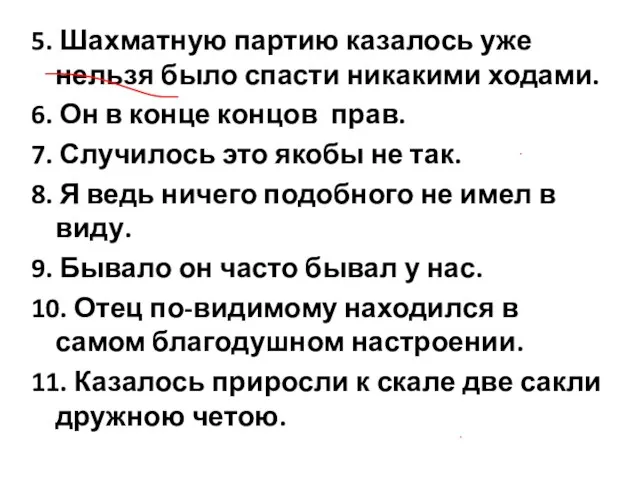 5. Шахматную партию казалось уже нельзя было спасти никакими ходами.

6. Он в конце концов прав.

7. Случилось это якобы не так.

8. Я ведь ничего подобного не имел в виду.

9. Бывало он часто бывал у нас.

10. Отец по-видимому находился в самом благодушном настроении.

11. Казалось приросли к скале две сакли дружною четою.